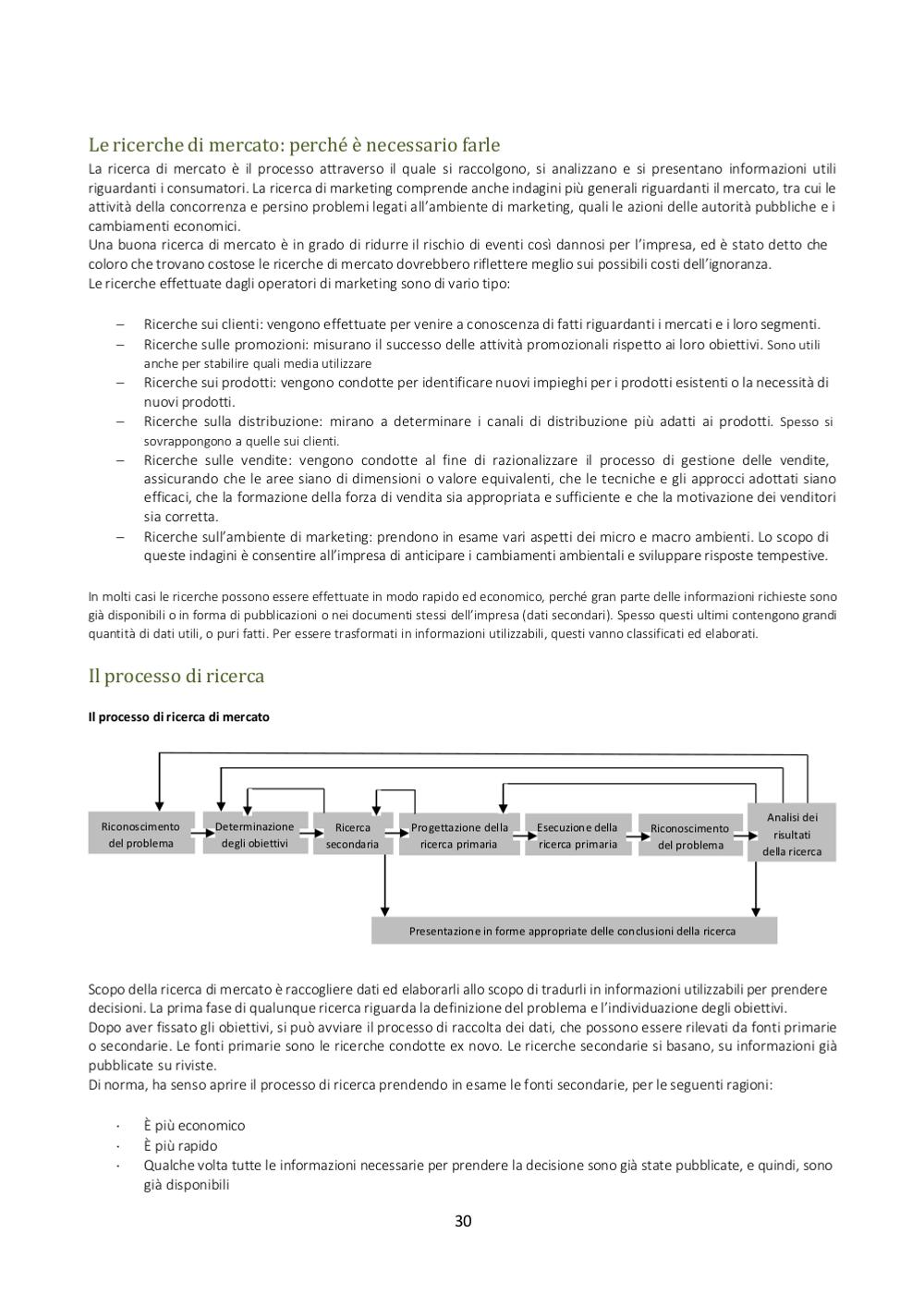 Le ricerche di mercato: perché è necessario farle
La ricerca di mercato è il processo attraverso il quale si raccolgono, si analizzano e si presentano informazioni utili riguardanti i consumatori. La ricerca di marketing comprende anche indagini più generali riguardanti il mercato, tra cui le attività della concorrenza e persino problemi legati all'ambiente di marketing, quali le azioni delle autorità pubbliche e i cambiamenti economici.
Una buona ricerca di mercato è in grado di ridurre il rischio di eventi così dannosi per l'impresa, ed è stato detto che coloro che trovano costose le ricerche di mercato dovrebbero riflettere meglio sui possibili costi dell'ignoranza.
Le ricerche effettuate dagli operatori di marketing sono di vario tipo:

– Ricerche sui clienti: vengono effettuate per venire a conoscenza di fatti riguardanti i mercati e i loro segmenti.
– Ricerche sulle promozioni: misurano il successo delle attività promozionali rispetto ai loro obiettivi. Sono utili anche per stabilire quali media utilizzare
– Ricerche sui prodotti: vengono condotte per identificare nuovi impieghi per i prodotti esistenti o la necessità di nuovi prodotti.
– Ricerche sulla distribuzione: mirano a determinare i canali di distribuzione più adatti ai prodotti. Spesso si sovrappongono a quelle sui clienti.
– Ricerche sulle vendite: vengono condotte al fine di razionalizzare il processo di gestione delle vendite, assicurando che le aree siano di dimensioni o valore equivalenti, che le tecniche e gli approcci adottati siano efficaci, che la formazione della forza di vendita sia appropriata e sufficiente e che la motivazione dei venditori sia corretta.
– Ricerche sull'ambiente di marketing: prendono in esame vari aspetti dei micro e macro ambienti. Lo scopo di queste indagini è consentire all'impresa di anticipare i cambiamenti ambientali e sviluppare risposte tempestive.

In molti casi le ricerche possono essere effettuate in modo rapido ed economico, perché gran parte delle informazioni richieste sono già disponibili o in forma di pubblicazioni o nei documenti stessi dell'impresa (dati secondari). Spesso questi ultimi contengono grandi quantità di dati utili, o puri fatti. Per essere trasformati in informazioni utilizzabili, questi vanno classificati ed elaborati.

Il processo di ricerca

Il processo di ricerca di mercato

Riconoscimento del problema
Determinazione degli obiettivi
Ricerca secondaria
Progettazione della ricerca primaria
Esecuzione della ricerca primaria
Riconoscimento del problema
Analisi dei risultati della ricerca
Presentazione in forme appropriate delle conclusioni della ricerca

Scopo della ricerca di mercato è raccogliere dati ed elaborarli allo scopo di tradurli in informazioni utilizzabili per prendere decisioni. La prima fase di qualunque ricerca riguarda la definizione del problema e l'individuazione degli obiettivi.
Dopo aver fissato gli obiettivi, si può avviare il processo di raccolta dei dati, che possono essere rilevati da fonti primarie o secondarie. Le fonti primarie sono le ricerche condotte ex novo. Le ricerche secondarie si basano, su informazioni già pubblicate su riviste.
Di norma, ha senso aprire il processo di ricerca prendendo in esame le fonti secondarie, per le seguenti ragioni:

· È più economico
· È più rapido
· Qualche volta tutte le informazioni necessarie per prendere la decisione sono già state pubblicate, e quindi, sono già disponibili

30